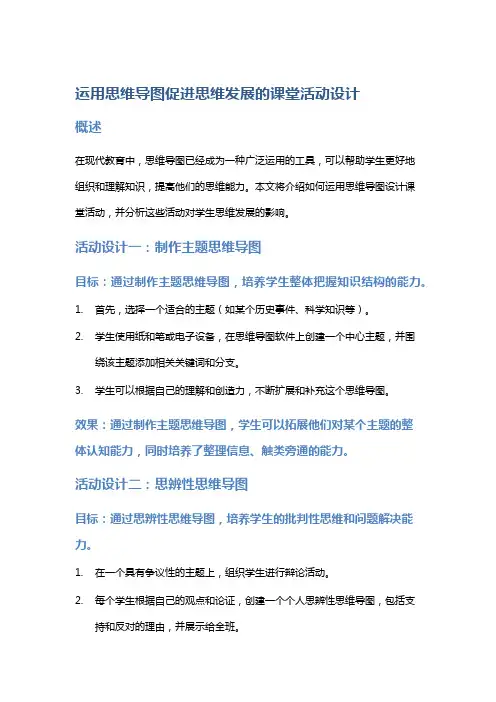 运用思维导图促进思维发展的课堂活动设计

概述

在现代教育中，思维导图已经成为一种广泛运用的工具，可以帮助学生更好地组织和理解知识，提高他们的思维能力。本文将介绍如何运用思维导图设计课堂活动，并分析这些活动对学生思维发展的影响。

活动设计一：制作主题思维导图

目标：通过制作主题思维导图，培养学生整体把握知识结构的能力。

1. 首先，选择一个适合的主题（如某个历史事件、科学知识等）。

2. 学生使用纸和笔或电子设备，在思维导图软件上创建一个中心主题，并围绕该主题添加相关关键词和分支。

3. 学生可以根据自己的理解和创造力，不断扩展和补充这个思维导图。

效果：通过制作主题思维导图，学生可以拓展他们对某个主题的整体认知能力，同时培养了整理信息、触类旁通的能力。

活动设计二：思辨性思维导图

目标：通过思辨性思维导图，培养学生的批判性思维和问题解决能力。

1. 在一个具有争议性的主题上，组织学生进行辩论活动。

2. 每个学生根据自己的观点和论证，创建一个个人思辨性思维导图，包括支持和反对的理由，并展示给全班。